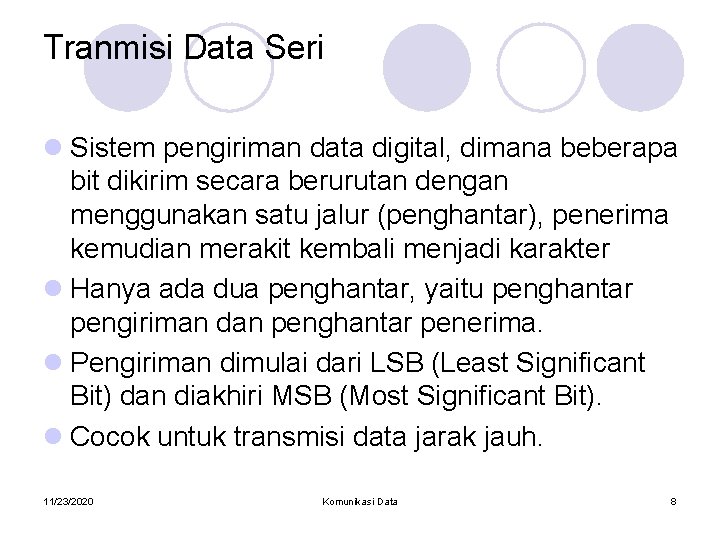 Tranmisi Data Seri

• Sistem pengiriman data digital, dimana beberapa bit dikirim secara berurutan dengan menggunakan satu jalur (penghantar), penerima kemudian merakit kembali menjadi karakter
• Hanya ada dua penghantar, yaitu penghantar pengiriman dan penghantar penerima.
• Pengiriman dimulai dari LSB (Least Significant Bit) dan diakhiri MSB (Most Significant Bit).
• Cocok untuk transmisi data jarak jauh.

11/23/2020
Komunikasi Data
8